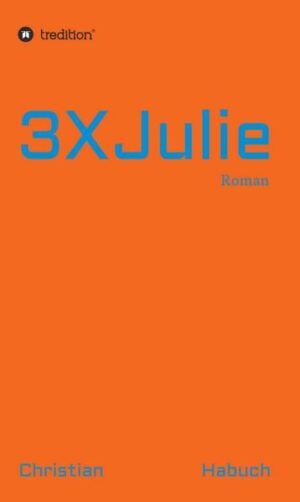 tredition®

3XJulie

Roman

Christian Habuch